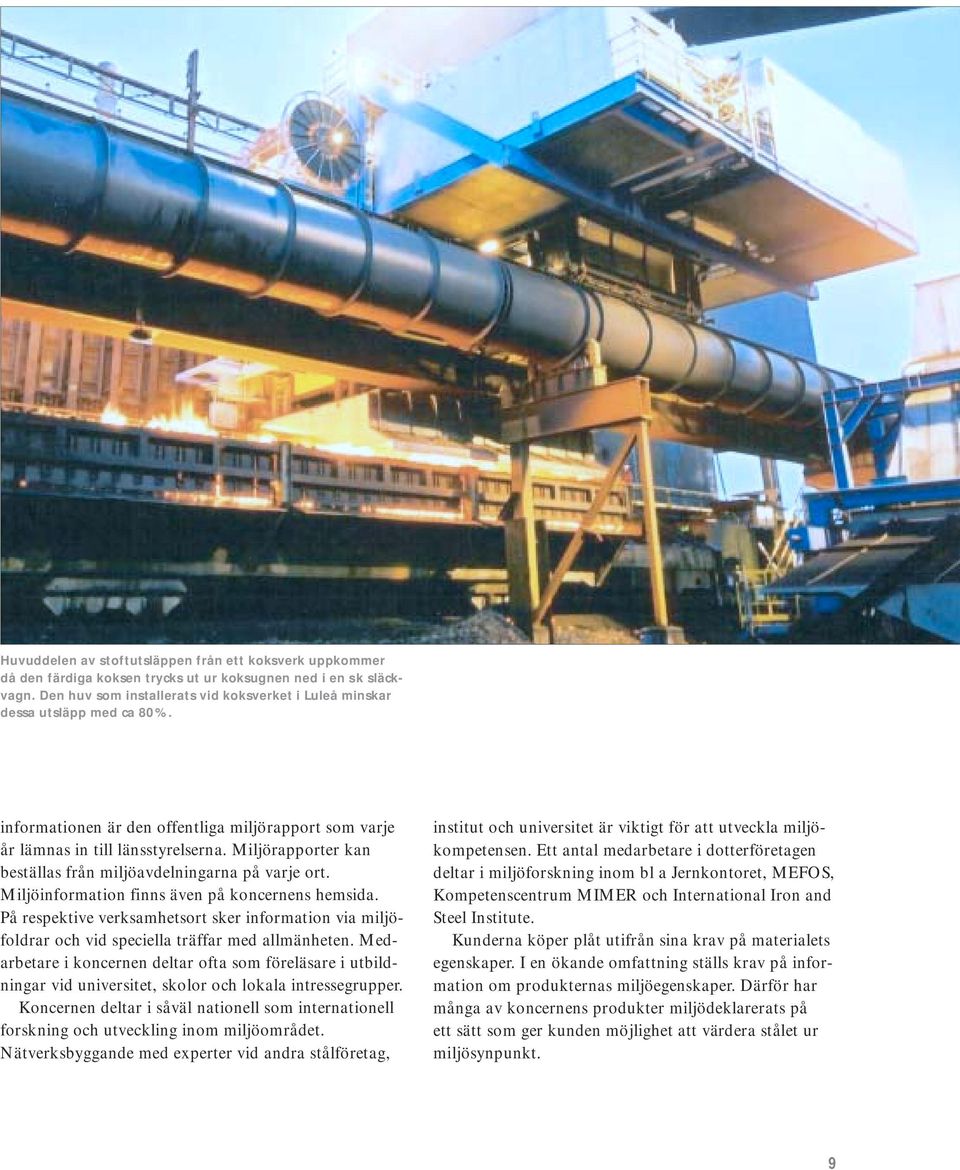 Huvuddelen av stoftutsläppen från ett koksverk uppkommer då den färdiga koksen trycks ut ur koksugnen ned i en sk släckvagn. Den huv som installerats vid koksverket i Luleå minskar dessa utsläpp med ca 80%.

informationen är den offentliga miljörapport som varje år lämnas in till länsstyrelserna. Miljörapporter kan beställas från miljöavdelningarna på varje ort. Miljöinformation finns även på koncernens hemsida. På respektive verksamhetsort sker information via miljöfoldrar och vid speciella träffar med allmänheten. Medarbetare i koncernen deltar ofta som föreläsare i utbildningar vid universitet, skolor och lokala intressegrupper.

Koncernen deltar i såväl nationell som internationell forskning och utveckling inom miljöområdet. Nätverksbyggande med experter vid andra stålföretag, institut och universitet är viktigt för att utveckla miljökompetensen. Ett antal medarbetare i dotterföretagen deltar i miljöforskning inom bl a Jernkontoret, MEFOS, Kompetenscentrum MIMER och International Iron and Steel Institute.

Kunderna köper plåt utifrån sina krav på materialets egenskaper. I en ökande omfattning ställs krav på information om produkternas miljöegenskaper. Därför har många av koncernens produkter miljödeklarerats på ett sätt som ger kunden möjlighet att värdera stålet ur miljösynpunkt.

9